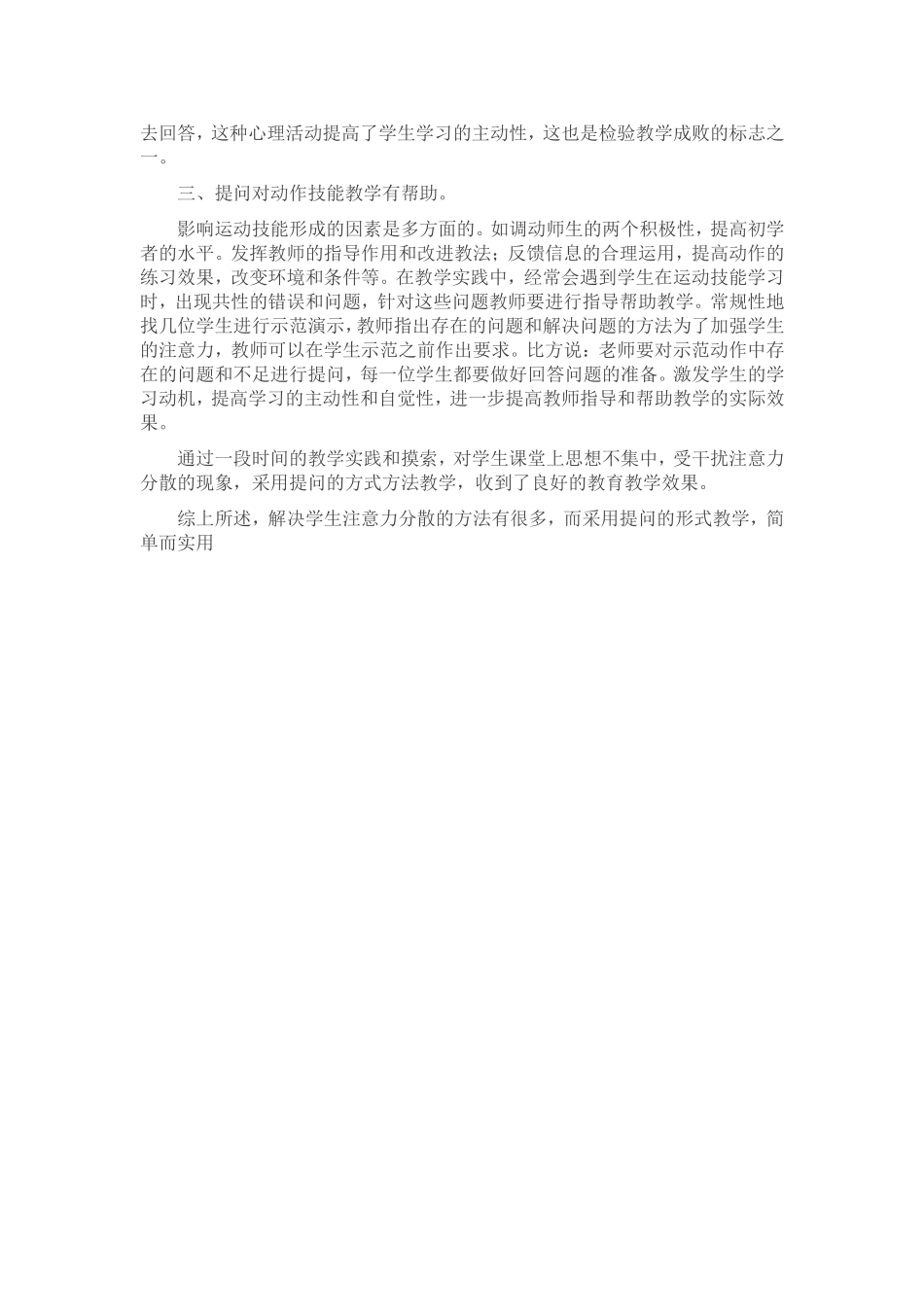 去回答，这种心理活动提高了学生学习的主动性，这也是检验教学成败的标志之一。

三、提问对动作技能教学有帮助。

影响运动技能形成的因素是多方面的。如调动师生的两个积极性，提高初学者的水平。发挥教师的指导作用和改进教法；反馈信息的合理运用，提高动作的练习效果，改变环境和条件等。在教学实践中，经常会遇到学生在运动技能学习时，出现共性的错误和问题，针对这些问题教师要进行指导帮助教学。常规性地找几位学生进行示范演示，教师指出存在的问题和解决问题的方法为了加强学生的注意力，教师可以在学生示范之前作出要求。比方说：老师要对示范动作中存在的问题和不足进行提问，每一位学生都要做好回答问题的准备。激发学生的学习动机，提高学习的主动性和自觉性，进一步提高教师指导和帮助教学的实际效果。

通过一段时间的教学实践和摸索，对学生课堂上思想不集中，受干扰注意力分散的现象，采用提问的方式方法教学，收到了良好的教育教学效果。

综上所述，解决学生注意力分散的方法有很多，而采用提问的形式教学，简单而实用